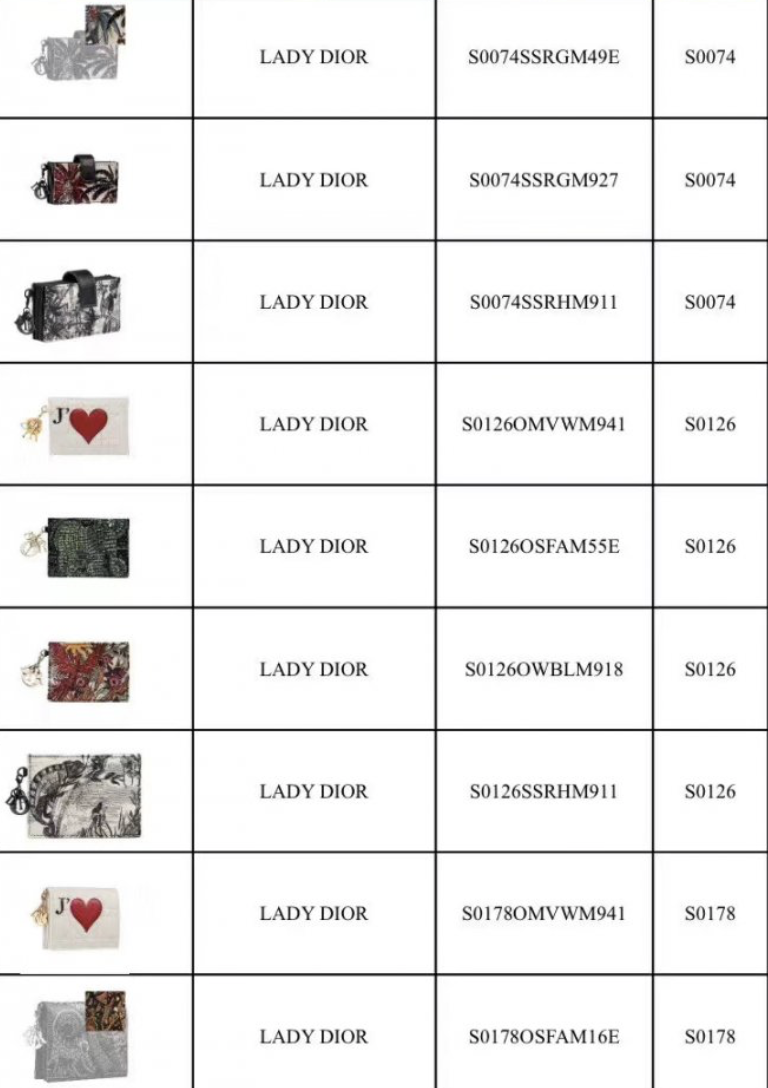 |  | LADY DIOR | S0074SSRGM49E | S0074 |
|---|---|---|---|
|  | LADY DIOR | S0074SSRGM927 | S0074 |
|  | LADY DIOR | S0074SSRHM911 | S0074 |
| J' | LADY DIOR | S0126OMVWM941 | S0126 |
|  | LADY DIOR | S0126OSFAM55E | S0126 |
|  | LADY DIOR | S0126OWBLM918 | S0126 |
|  | LADY DIOR | S0126SSRHM911 | S0126 |
| J' | LADY DIOR | S0178OMVWM941 | S0178 |
|  | LADY DIOR | S0178OSFAM16E | S0178 |